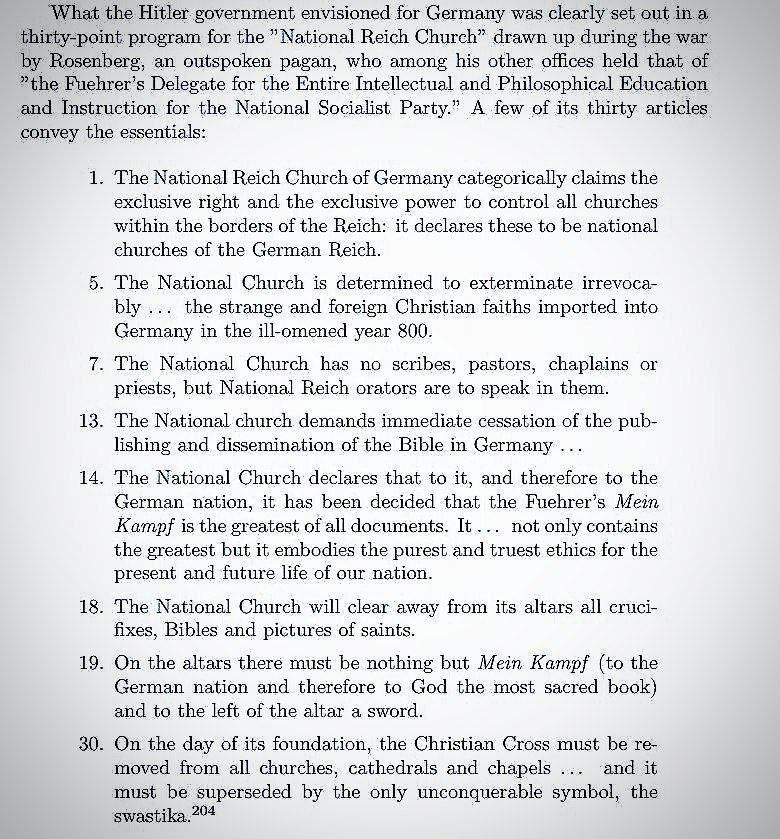 What the Hitler government envisioned for Germany was clearly set out in a thirty-point program for the "National Reich Church" drawn up during the war by Rosenberg, an outspoken pagan, who among his other offices held that of "the Fuehrer's Delegate for the Entire Intellectual and Philosophical Education and Instruction for the National Socialist Party." A few of its thirty articles convey the essentials:

1. The National Reich Church of Germany categorically claims the exclusive right and the exclusive power to control all churches within the borders of the Reich: it declares these to be national churches of the German Reich.

5. The National Church is determined to exterminate irrevocably ... the strange and foreign Christian faiths imported into Germany in the ill-omened year 800.

7. The National Church has no scribes, pastors, chaplains or priests, but National Reich orators are to speak in them.

13. The National church demands immediate cessation of the publishing and dissemination of the Bible in Germany ...

14. The National Church declares that to it, and therefore to the German nation, it has been decided that the Fuehrer's Mein Kampf is the greatest of all documents. It ... not only contains the greatest but it embodies the purest and truest ethics for the present and future life of our nation.

18. The National Church will clear away from its altars all crucifixes, Bibles and pictures of saints.

19. On the altars there must be nothing but Mein Kampf (to the German nation and therefore to God the most sacred book) and to the left of the altar a sword.

30. On the day of its foundation, the Christian Cross must be removed from all churches, cathedrals and chapels ... and it must be superseded by the only unconquerable symbol, the swastika.$^{204}$